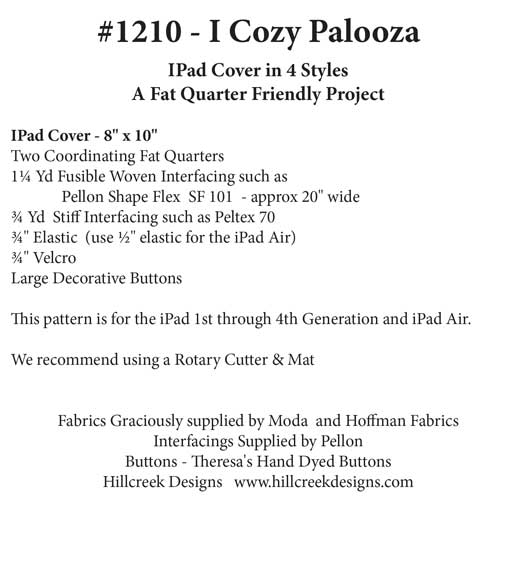 #1210 - I Cozy Palooza

IPad Cover in 4 Styles
A Fat Quarter Friendly Project

IPad Cover - 8" x 10"
Two Coordinating Fat Quarters
1¼ Yd Fusible Woven Interfacing such as
Pellon Shape Flex SF 101 - approx 20" wide
¾ Yd Stiff Interfacing such as Peltex 70
¾" Elastic (use ½" elastic for the iPad Air)
¾" Velcro
Large Decorative Buttons

This pattern is for the iPad 1st through 4th Generation and iPad Air.

We recommend using a Rotary Cutter & Mat

Fabrics Graciously supplied by Moda and Hoffman Fabrics
Interfacings Supplied by Pellon
Buttons - Theresa's Hand Dyed Buttons
Hillcreek Designs www.hillcreekdesigns.com